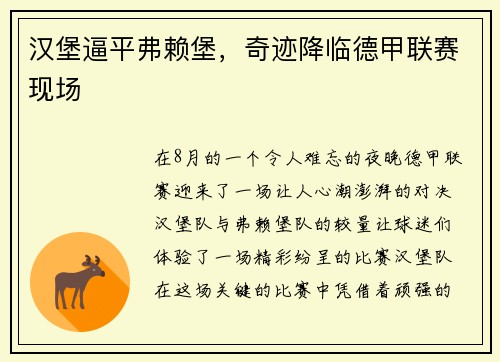 汉堡逼平弗赖堡，奇迹降临德甲联赛现场

在8月的一个令人难忘的夜晚德甲联赛迎来了一场让人心潮澎湃的对决汉堡队与弗赖堡队的较量让球迷们体验了一场精彩纷呈的比赛汉堡队在这场关键的比赛中凭借着顽强的